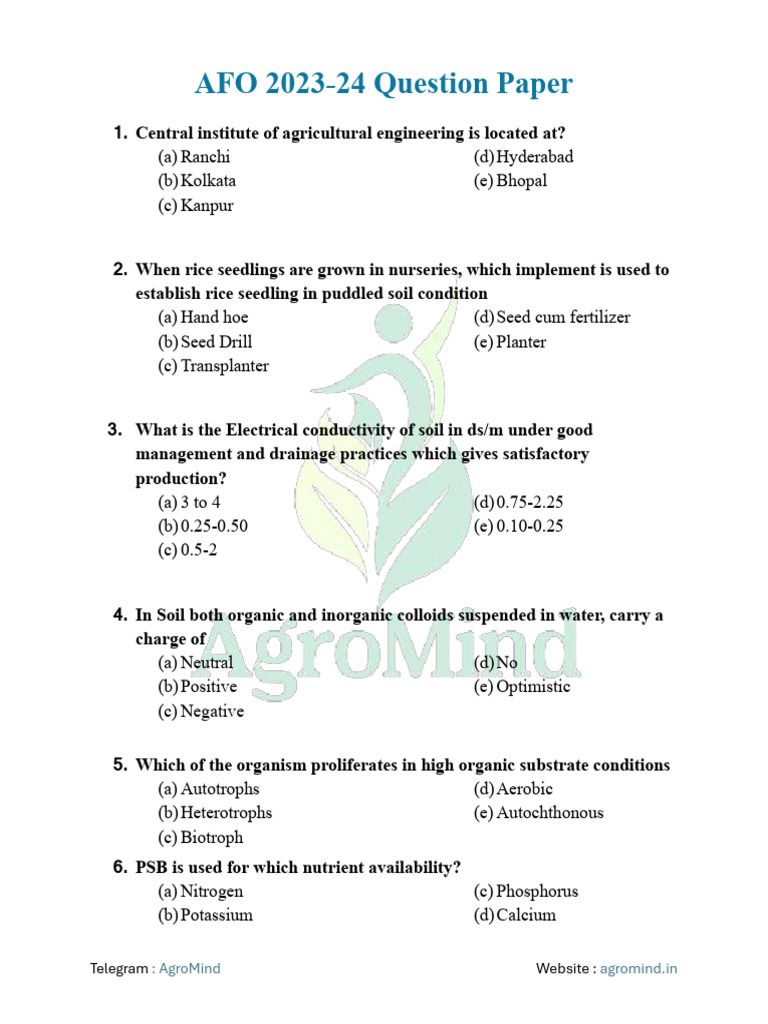 AFO 2023-24 Question Paper

1. Central institute of agricultural engineering is located at?
(a) Ranchi
(b) Kolkata
(c) Kanpur
(d) Hyderabad
(e) Bhopal

2. When rice seedlings are grown in nurseries, which implement is used to establish rice seedling in puddled soil condition
(a) Hand hoe
(b) Seed Drill
(c) Transplanter
(d) Seed cum fertilizer
(e) Planter

3. What is the Electrical conductivity of soil in ds/m under good management and drainage practices which gives satisfactory production?
(a) 3 to 4
(b) 0.25-0.50
(c) 0.5-2
(d) 0.75-2.25
(e) 0.10-0.25

4. In Soil both organic and inorganic colloids suspended in water, carry a charge of
(a) Neutral
(b) Positive
(c) Negative
(d) No
(e) Optimistic

5. Which of the organism proliferates in high organic substrate conditions
(a) Autotrophs
(b) Heterotrophs
(c) Biotroph
(d) Aerobic
(e) Autochthonous

6. PSB is used for which nutrient availability?
(a) Nitrogen
(b) Potassium
(c) Phosphorus
(d) Calcium

AgroMind

Telegram : AgroMind
Website : agromind.in